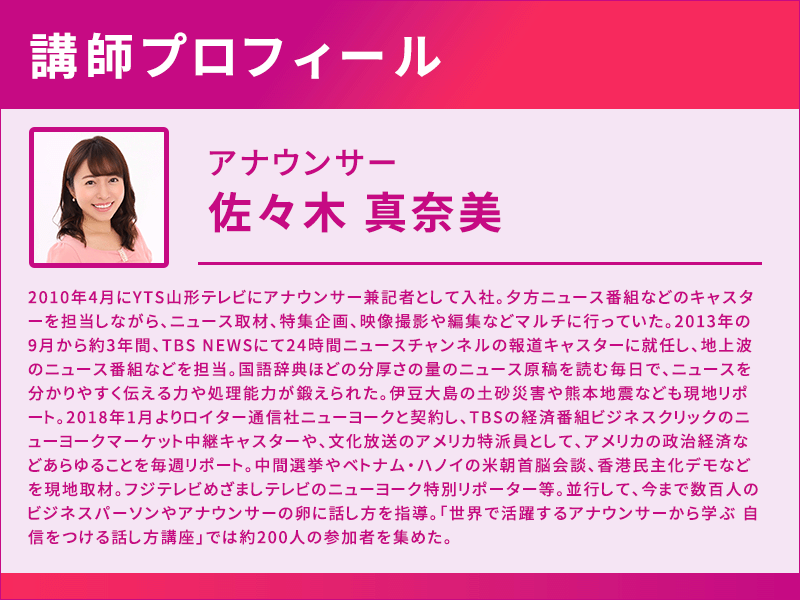 講師プロフィール

アナウンサー
佐々木 真奈美

2010年4月にYTS山形テレビにアナウンサー兼記者として入社。夕方ニュース番組などのキャスターを担当しながら、ニュース取材、特集企画、映像撮影や編集などマルチに行っていた。2013年の9月から約3年間、TBS NEWSにて24時間ニュースチャンネルの報道キャスターに就任し、地上波のニュース番組などを担当。国語辞典ほどの分厚さの量のニュース原稿を読む毎日で、ニュースを分かりやすく伝える力や処理能力が鍛えられた。伊豆大島の土砂災害や熊本地震なども現地リポート。2018年1月よりロイター通信社ニューヨークと契約し、TBSの経済番組ビジネスクリックのニューヨークマーケット中継キャスターや、文化放送のアメリカ特派員として、アメリカの政治経済などあらゆることを毎週リポート。中間選挙やベトナム・ハノイの米朝首脳会談、香港民主化デモなどを現地取材。フジテレビめざましテレビのニューヨーク特別リポーター等。並行して、今まで数百人のビジネスパーソンやアナウンサーの卵に話し方を指導。「世界で活躍するアナウンサーから学ぶ 自信をつける話し方講座」では約200人の参加者を集めた。